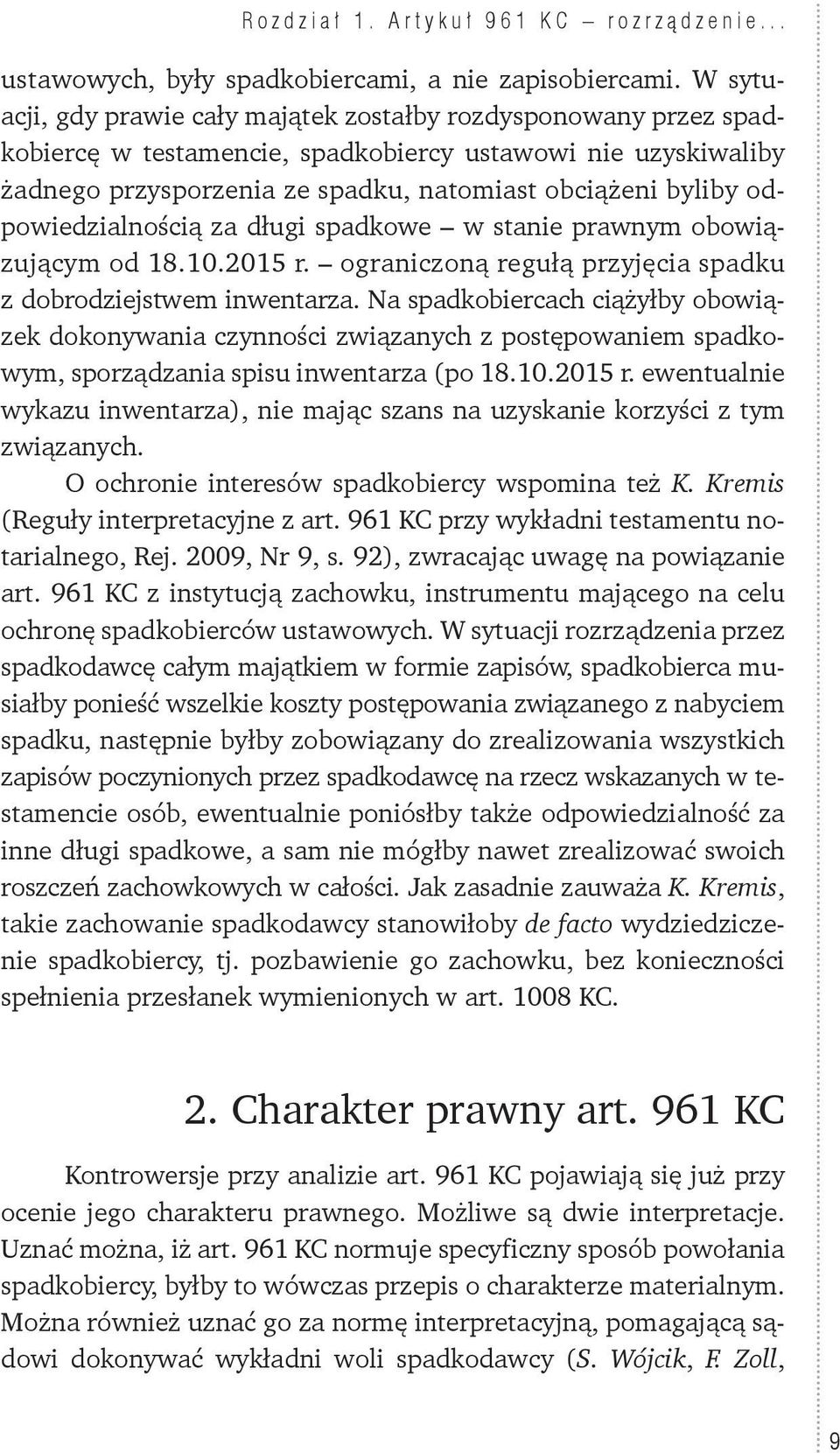 Rozdział 1. Artykuł 961 KC – rozrządzenie...

ustawowych, były spadkobiercami, a nie zapisobiercami. W sytuacji, gdy prawie cały majątek zostałby rozdysponowany przez spadkobiercę w testamencie, spadkobiercy ustawowi nie uzyskiwaliby żadnego przysporzenia ze spadku, natomiast obciążeni byliby odpowiedzialnością za długi spadkowe – w stanie prawnym obowiązującym od 18.10.2015 r. – ograniczoną regułą przyjęcia spadku z dobrodziejstwem inwentarza. Na spadkobiercach ciążyłby obowiązek dokonywania czynności związanych z postępowaniem spadkowym, sporządzania spisu inwentarza (po 18.10.2015 r. ewentualnie wykazu inwentarza), nie mając szans na uzyskanie korzyści z tym związanych.

O ochronie interesów spadkobiercy wspomina też K. Kremis (Reguły interpretacyjne z art. 961 KC przy wykładni testamentu notarialnego, Rej. 2009, Nr 9, s. 92), zwracając uwagę na powiązanie art. 961 KC z instytucją zachowku, instrumentu mającego na celu ochronę spadkobierców ustawowych. W sytuacji rozrządzenia przez spadkodawcę całym majątkiem w formie zapisów, spadkobierca musiałby ponieść wszelkie koszty postępowania związanego z nabyciem spadku, następnie byłby zobowiązany do zrealizowania wszystkich zapisów poczynionych przez spadkodawcę na rzecz wskazanych w testamencie osób, ewentualnie poniósłby także odpowiedzialność za inne długi spadkowe, a sam nie mógłby nawet zrealizować swoich roszczeń zachowkowych w całości. Jak zasadnie zauważa K. Kremis, takie zachowanie spadkodawcy stanowiłoby de facto wydziedziczenie spadkobiercy, tj. pozbawienie go zachowku, bez konieczności spełnienia przesłanek wymienionych w art. 1008 KC.

2. Charakter prawny art. 961 KC

Kontrowersje przy analizie art. 961 KC pojawiają się już przy ocenie jego charakteru prawnego. Możliwe są dwie interpretacje. Uznać można, iż art. 961 KC normuje specyficzny sposób powołania spadkobiercy, byłby to wówczas przepis o charakterze materialnym. Można również uznać go za normę interpretacyjną, pomagającą sądowi dokonywać wykładni woli spadkodawcy (S. Wójcik, F. Zoll,

9